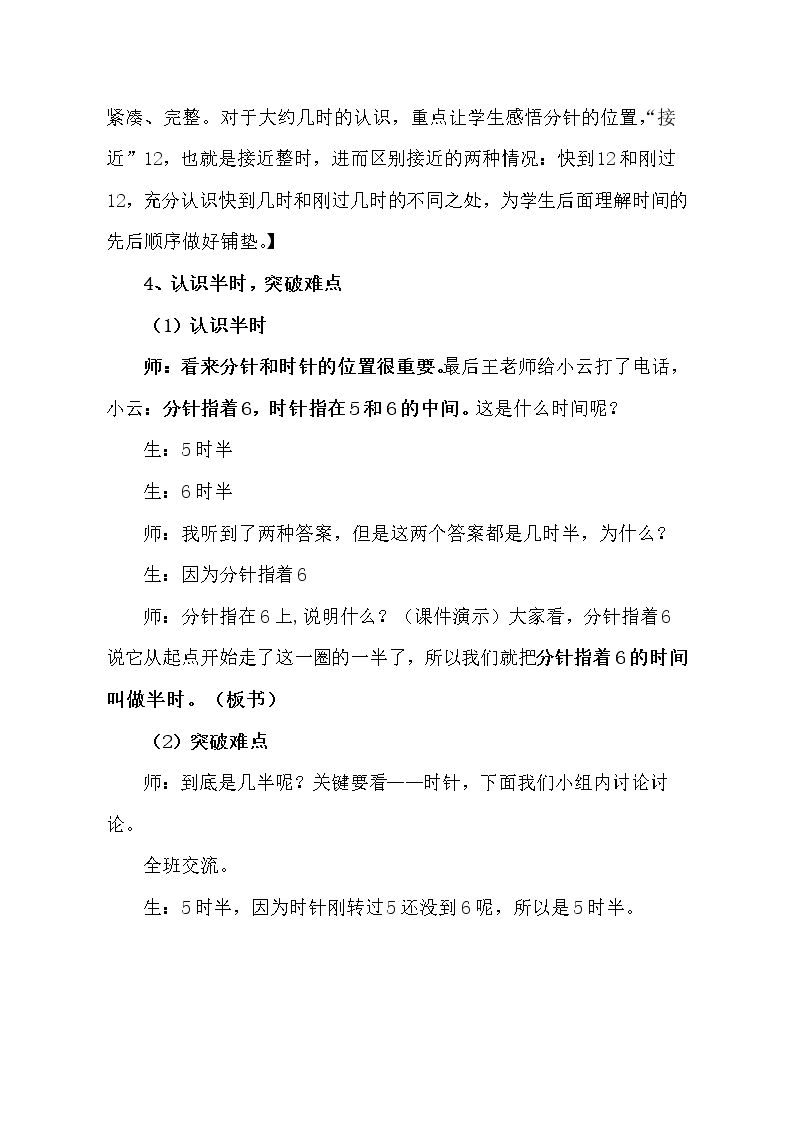 紧凑、完整。对于大约几时的认识，重点让学生感悟分针的位置，“接近”12，也就是接近整时，进而区别接近的两种情况：快到12和刚过12，充分认识快到几时和刚过几时的不同之处，为学生后面理解时间的先后顺序做好铺垫。】

4、认识半时，突破难点

（1）认识半时

师：看来分针和时针的位置很重要。最后王老师给小云打了电话，小云：分针指着6，时针指在5和6的中间。这是什么时间呢？

生：5时半

生：6时半

师：我听到了两种答案，但是这两个答案都是几时半，为什么？

生：因为分针指着6

师：分针指在6上，说明什么？（课件演示）大家看，分针指着6说它从起点开始走了这一圈的一半了，所以我们就把分针指着6的时间叫做半时。（板书）

（2）突破难点

师：到底是几半呢？关键要看——时针，下面我们小组内讨论讨论。

全班交流。

生：5时半，因为时针刚转过5还没到6呢，所以是5时半。